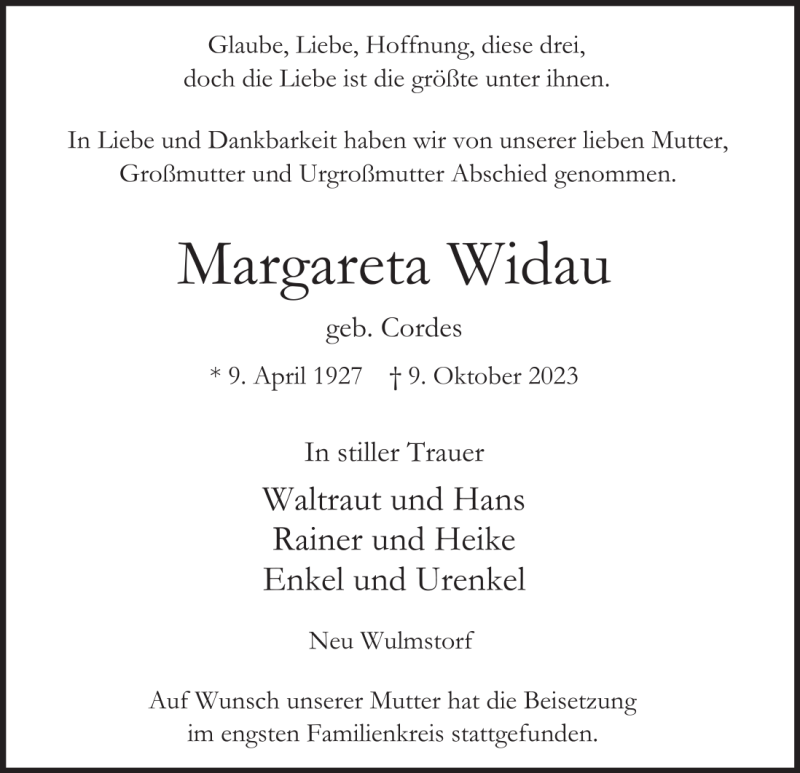 Glaube, Liebe, Hoffnung, diese drei,
doch die Liebe ist die größte unter ihnen.

In Liebe und Dankbarkeit haben wir von unserer lieben Mutter, Großmutter und Urgroßmutter Abschied genommen.

Margareta Widau

geb. Cordes

* 9. April 1927 † 9. Oktober 2023

In stiller Trauer

Waltraut und Hans
Rainer und Heike
Enkel und Urenkel

Neu Wulmstorf

Auf Wunsch unserer Mutter hat die Beisetzung im engsten Familienkreis stattgefunden.